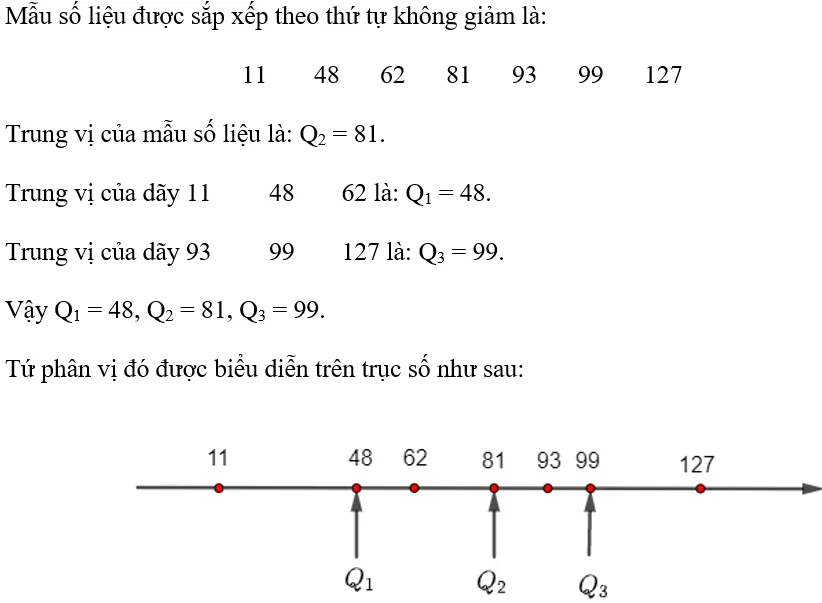 Mẫu số liệu được sắp xếp theo thứ tự không giảm là:

11 48 62 81 93 99 127

Trung vị của mẫu số liệu là: $Q_2 = 81$.

Trung vị của dãy 11 48 62 là: $Q_1 = 48$.

Trung vị của dãy 93 99 127 là: $Q_3 = 99$.

Vậy $Q_1 = 48$, $Q_2 = 81$, $Q_3 = 99$.

Tứ phân vị đó được biểu diễn trên trục số như sau:

11 48 62 81 93 99 127

$Q_1$ $Q_2$ $Q_3$